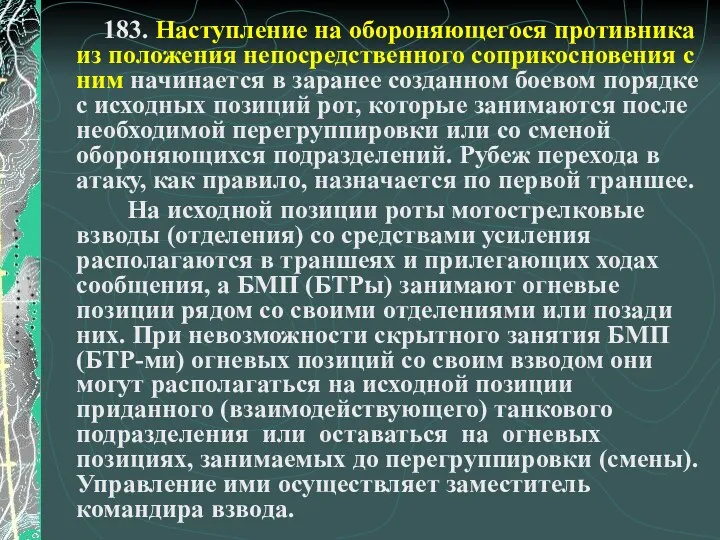 183. Наступление на обороняющегося противника из положения непосредственного соприкосновения с ним начинается в заранее созданном боевом порядке с исходных позиций рот, которые занимаются после необходимой перегруппировки или со сменой обороняющихся подразделений. Рубеж перехода в атаку, как правило, назначается по первой траншее.

На исходной позиции роты мотострелковые взводы (отделения) со средствами усиления располагаются в траншеях и прилегающих ходах сообщения, а БМП (БТРы) занимают огневые позиции рядом со своими отделениями или позади них. При невозможности скрытного занятия БМП (БТР-ми) огневых позиций со своим взводом они могут располагаться на исходной позиции приданного (взаимодействующего) танкового подразделения или оставаться на огневых позициях, занимаемых до перегруппировки (смены). Управление ими осуществляет заместитель командира взвода.